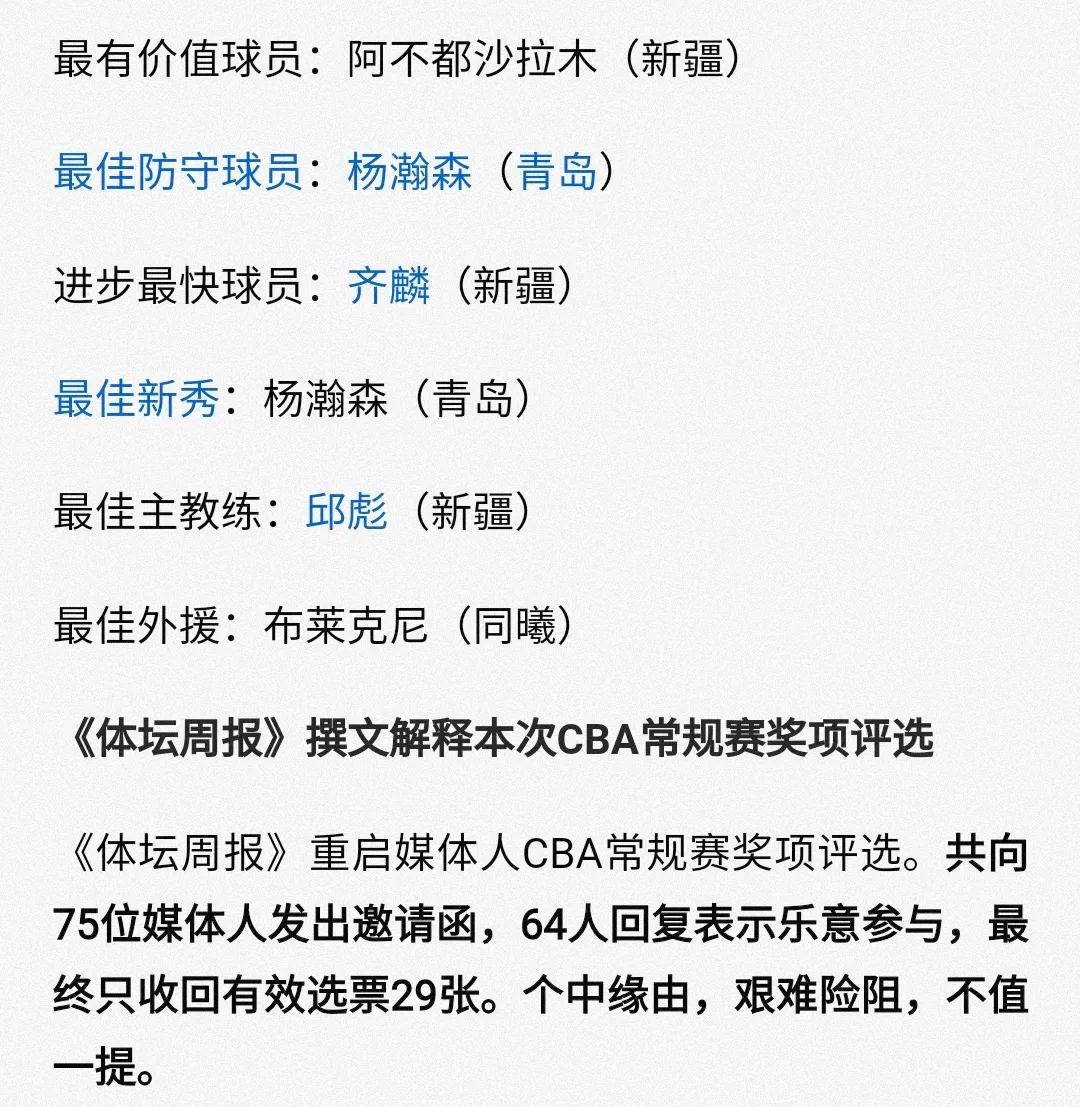 最有价值球员：阿不都沙拉木（新疆）

最佳防守球员：杨瀚森（青岛）

进步最快球员：齐麟（新疆）

最佳新秀：杨瀚森（青岛）

最佳主教练：邱彪（新疆）

最佳外援：布莱克尼（同曦）

《体坛周报》撰文解释本次CBA常规赛奖项评选

《体坛周报》重启媒体人CBA常规赛奖项评选。共向75位媒体人发出邀请函，64人回复表示乐意参与，最终只收回有效选票29张。个中缘由，艰难险阻，不值一提。